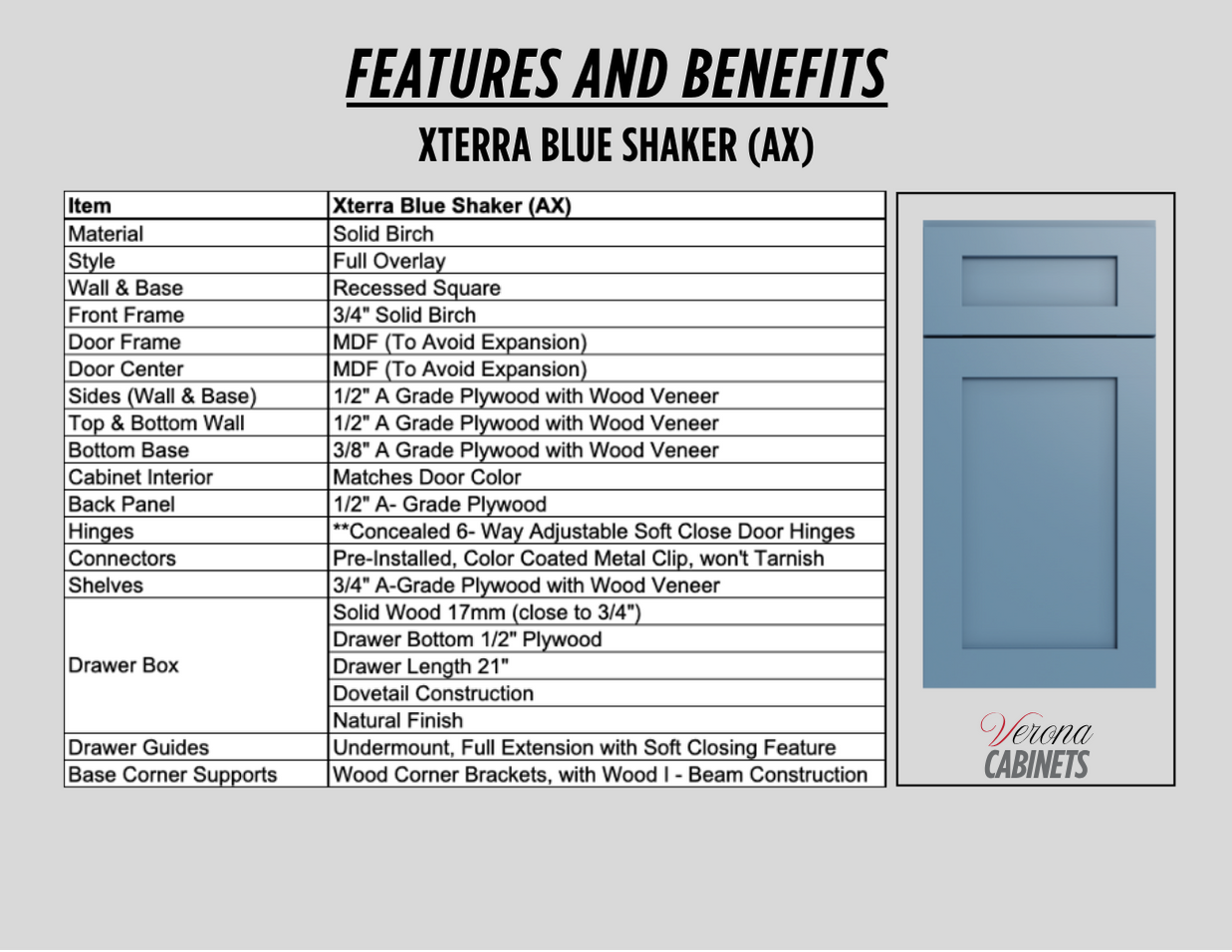 FEATURES AND BENEFITS

XTERRA BLUE SHAKER (AX)

| Item | Xterra Blue Shaker (AX) |
|---|---|
| Material | Solid Birch |
| Style | Full Overlay |
| Wall & Base | Recessed Square |
| Front Frame | 3/4" Solid Birch |
| Door Frame | MDF (To Avoid Expansion) |
| Door Center | MDF (To Avoid Expansion) |
| Sides (Wall & Base) | 1/2" A Grade Plywood with Wood Veneer |
| Top & Bottom Wall | 1/2" A Grade Plywood with Wood Veneer |
| Bottom Base | 3/8" A Grade Plywood with Wood Veneer |
| Cabinet Interior | Matches Door Color |
| Back Panel | 1/2" A- Grade Plywood |
| Hinges | **Concealed 6- Way Adjustable Soft Close Door Hinges |
| Connectors | Pre-Installed, Color Coated Metal Clip, won't Tarnish |
| Shelves | 3/4" A-Grade Plywood with Wood Veneer |
| Drawer Box | Solid Wood 17mm (close to 3/4") |
| | Drawer Bottom 1/2" Plywood |
| | Drawer Length 21" |
| | Dovetail Construction |
| | Natural Finish |
| Drawer Guides | Undermount, Full Extension with Soft Closing Feature |
| Base Corner Supports | Wood Corner Brackets, with Wood I - Beam Construction |

Verona
CABINETS